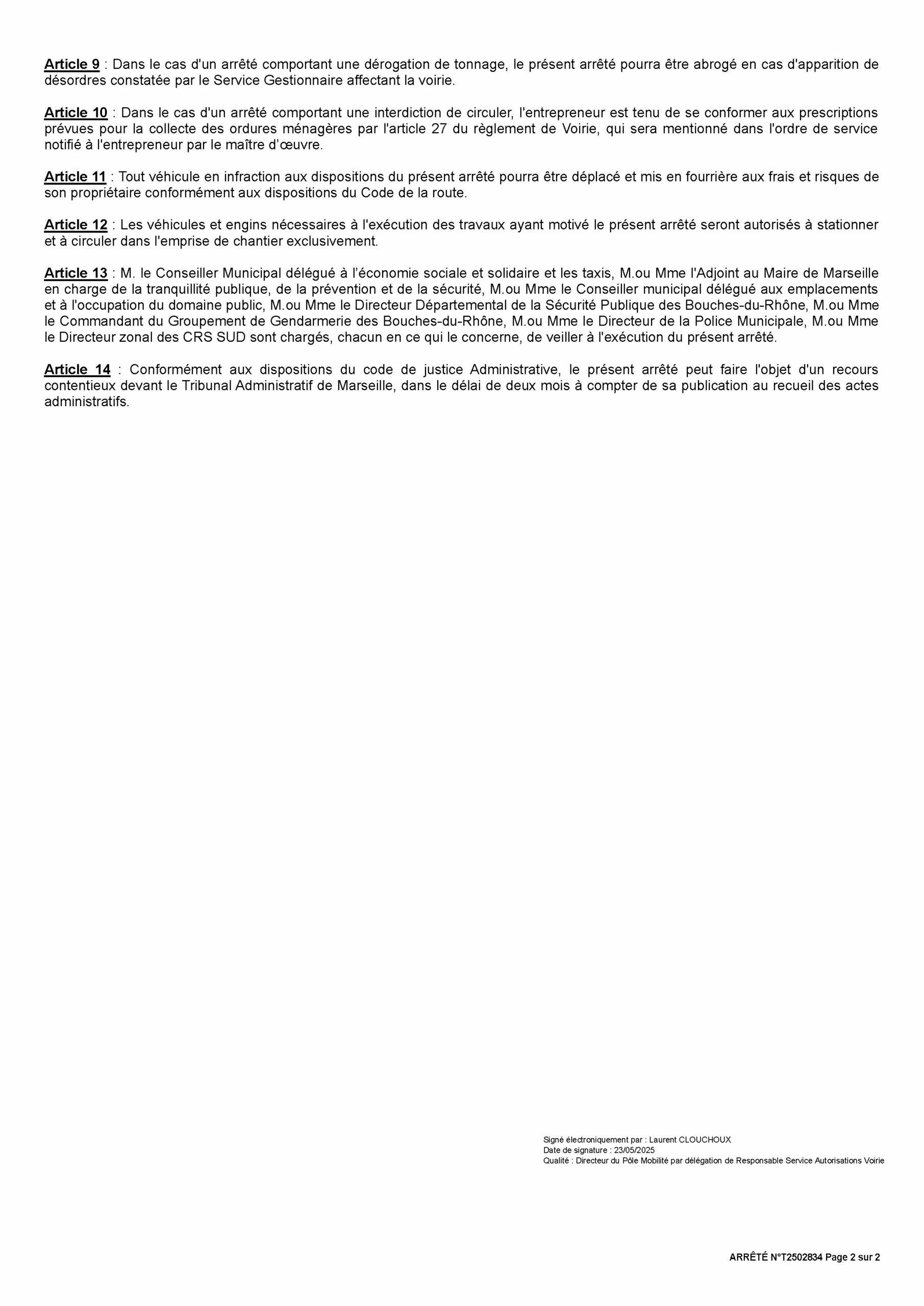 Article 9 : Dans le cas d'un arrêté comportant une dérogation de tonnage, le présent arrêté pourra être abrogé en cas d'apparition de désordres constatée par le Service Gestionnaire affectant la voirie.

Article 10 : Dans le cas d'un arrêté comportant une interdiction de circuler, l'entrepreneur est tenu de se conformer aux prescriptions prévues pour la collecte des ordures ménagères par l'article 27 du règlement de Voirie, qui sera mentionné dans l'ordre de service notifié à l'entrepreneur par le maître d'œuvre.

Article 11 : Tout véhicule en infraction aux dispositions du présent arrêté pourra être déplacé et mis en fourrière aux frais et risques de son propriétaire conformément aux dispositions du Code de la route.

Article 12 : Les véhicules et engins nécessaires à l'exécution des travaux ayant motivé le présent arrêté seront autorisés à stationner et à circuler dans l'emprise de chantier exclusivement.

Article 13 : M. le Conseiller Municipal délégué à l'économie sociale et solidaire et les taxis, M.ou Mme l'Adjoint au Maire de Marseille en charge de la tranquillité publique, de la prévention et de la sécurité, M.ou Mme le Conseiller municipal délégué aux emplacements et à l'occupation du domaine public, M.ou Mme le Directeur Départemental de la Sécurité Publique des Bouches-du-Rhône, M.ou Mme le Commandant du Groupement de Gendarmerie des Bouches-du-Rhône, M.ou Mme le Directeur de la Police Municipale, M.ou Mme le Directeur zonal des CRS SUD sont chargés, chacun en ce qui le concerne, de veiller à l'exécution du présent arrêté.

Article 14 : Conformément aux dispositions du code de justice Administrative, le présent arrêté peut faire l'objet d'un recours contentieux devant le Tribunal Administratif de Marseille, dans le délai de deux mois à compter de sa publication au recueil des actes administratifs.

Signé électroniquement par : Laurent CLOUCHOUX
Date de signature : 23/05/2025
Qualité : Directeur du Pôle Mobilité par délégation de Responsable Service Autorisations Voirie

ARRÊTÉ N°T2502834 Page 2 sur 2